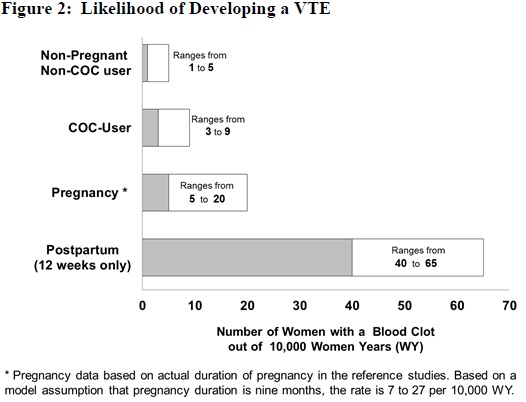 Figure 2: Likelihood of Developing a VTE

Non-Pregnant Non-COC user

Ranges from 1 to 5

COC-User

Ranges from 3 to 9

Pregnancy *

Ranges from 5 to 20

Postpartum (12 weeks only)

Ranges from 40 to 65

0 10 20 30 40 50 60 70

Number of Women with a Blood Clot out of 10,000 Women Years (WY)

* Pregnancy data based on actual duration of pregnancy in the reference studies. Based on a model assumption that pregnancy duration is nine months, the rate is 7 to 27 per 10,000 WY.